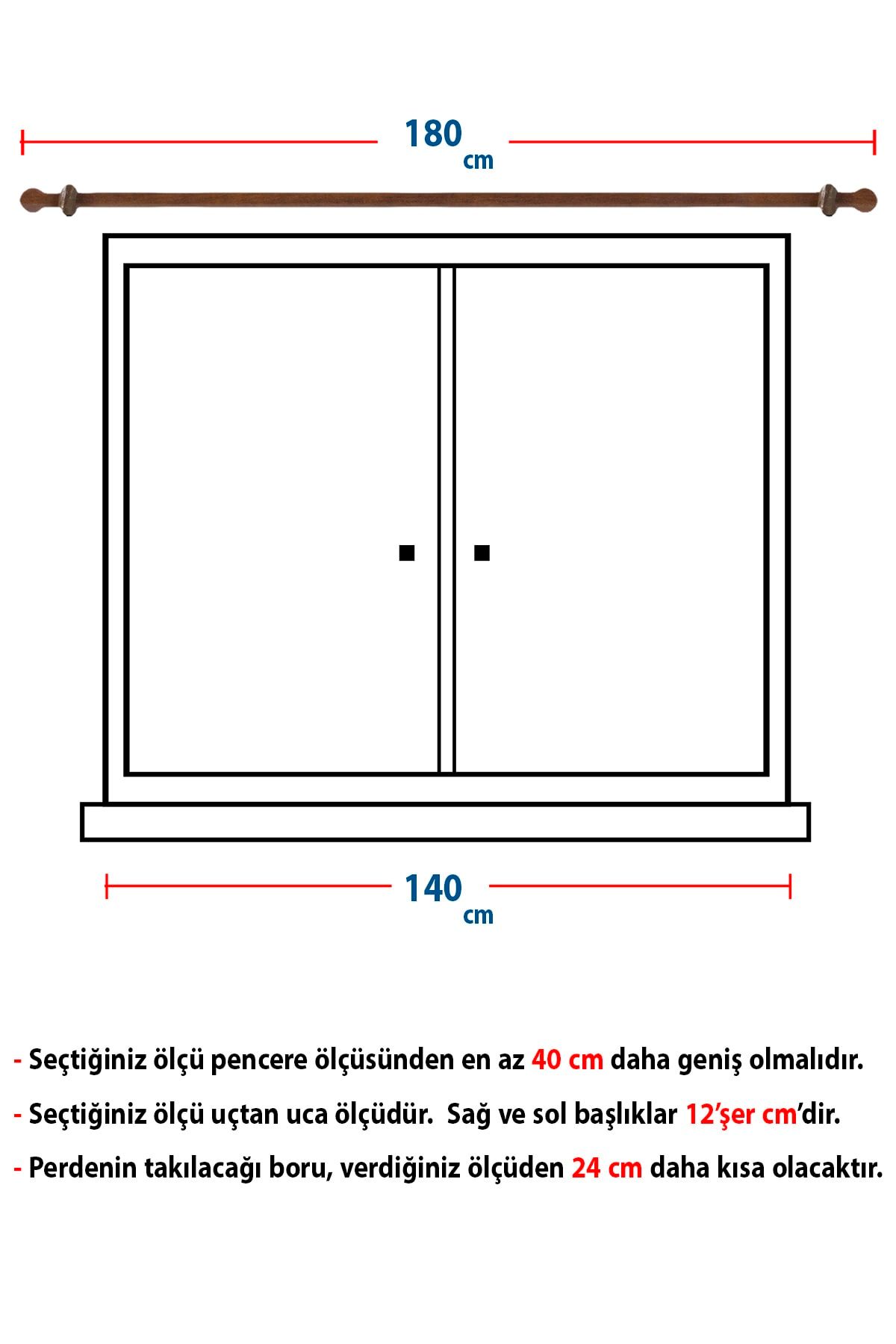 180 cm

140 cm

- Seçtiğiniz ölçü pencere ölçüsünden en az 40 cm daha geniş olmalıdır.

- Seçtiğiniz ölçü uçtan uca ölçüdür. Sağ ve sol başlıklar 12'şer cm'dir.

- Perdenin takılacağı boru, verdiğiniz ölçüden 24 cm daha kısa olacaktır.